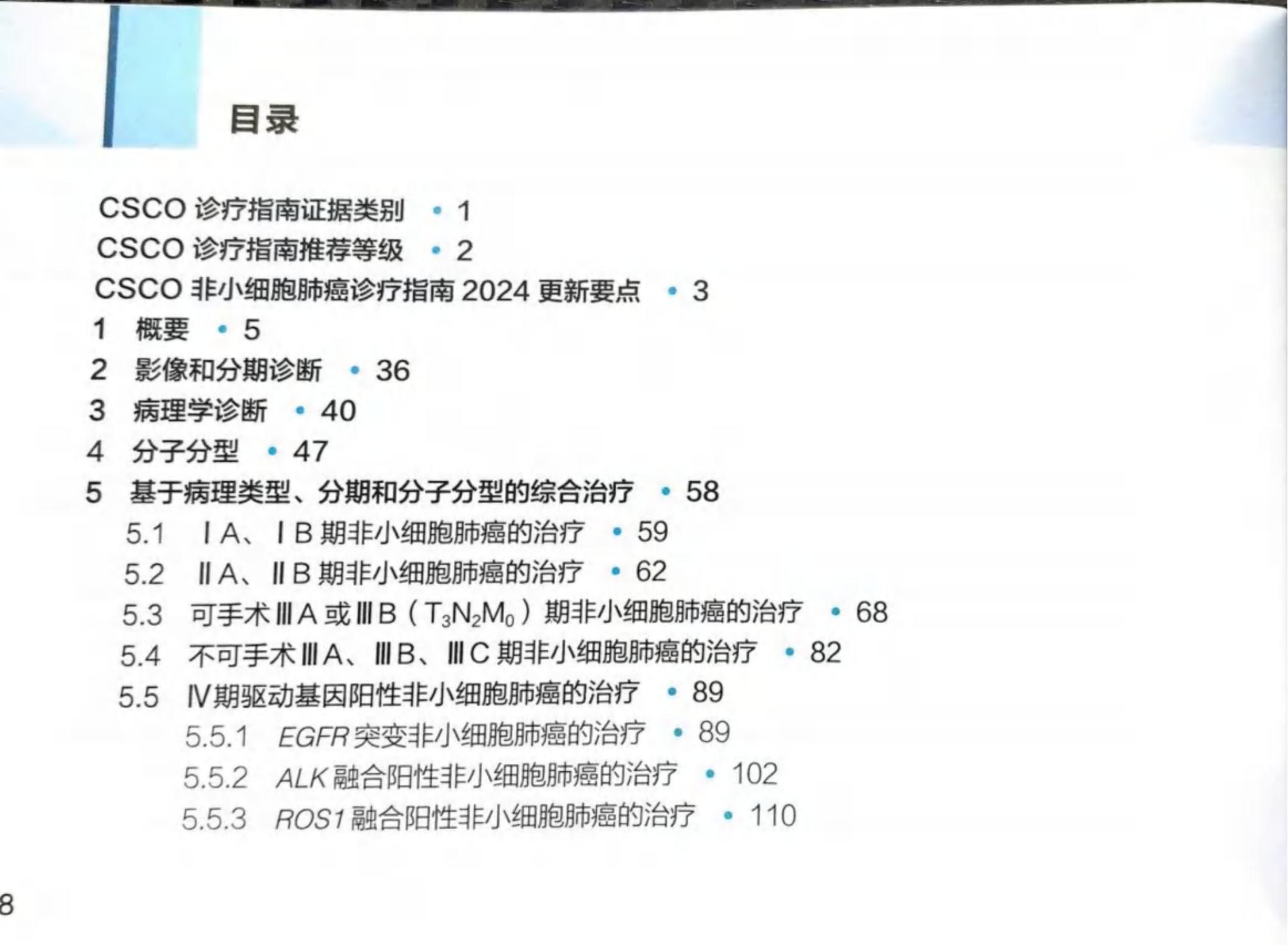 目录

CSCO 诊疗指南证据类别 • 1
CSCO 诊疗指南推荐等级 • 2
CSCO 非小细胞肺癌诊疗指南 2024 更新要点 • 3
1 概要 • 5
2 影像和分期诊断 • 36
3 病理学诊断 • 40
4 分子分型 • 47
5 基于病理类型、分期和分子分型的综合治疗 • 58
5.1 ⅠA、ⅠB 期非小细胞肺癌的治疗 • 59
5.2 ⅡA、ⅡB 期非小细胞肺癌的治疗 • 62
5.3 可手术ⅢA 或ⅢB（$T_3N_2M_0$）期非小细胞肺癌的治疗 • 68
5.4 不可手术ⅢA、ⅢB、ⅢC 期非小细胞肺癌的治疗 • 82
5.5 Ⅳ期驱动基因阳性非小细胞肺癌的治疗 • 89
5.5.1 EGFR 突变非小细胞肺癌的治疗 • 89
5.5.2 ALK 融合阳性非小细胞肺癌的治疗 • 102
5.5.3 ROS1 融合阳性非小细胞肺癌的治疗 • 110

8